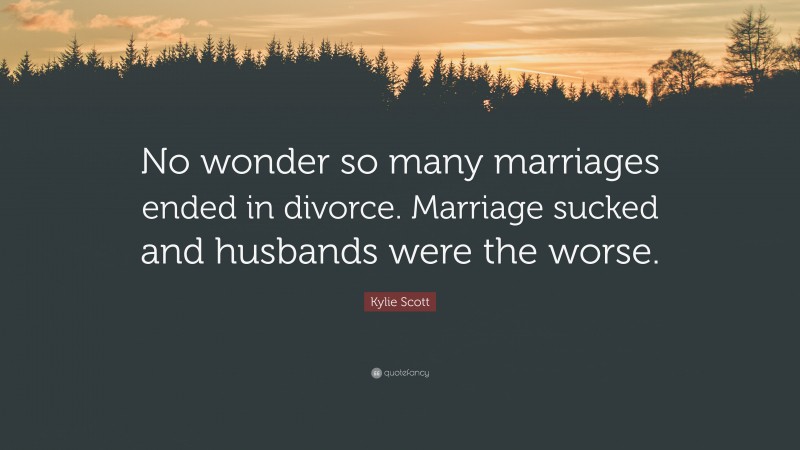 No wonder so many marriages ended in divorce. Marriage sucked and husbands were the worse.

Kylie Scott

quotefancy